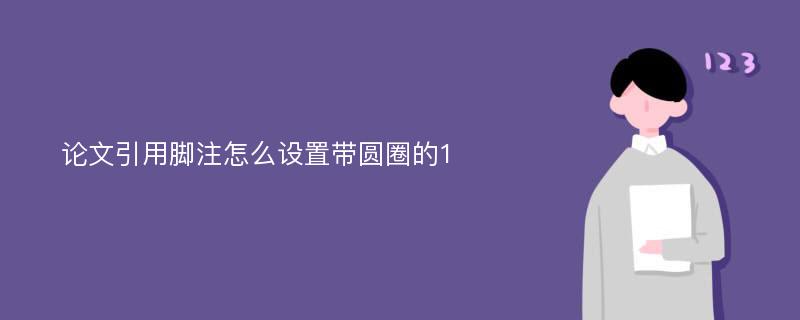 论文引用脚注怎么设置带圆圈的1

123